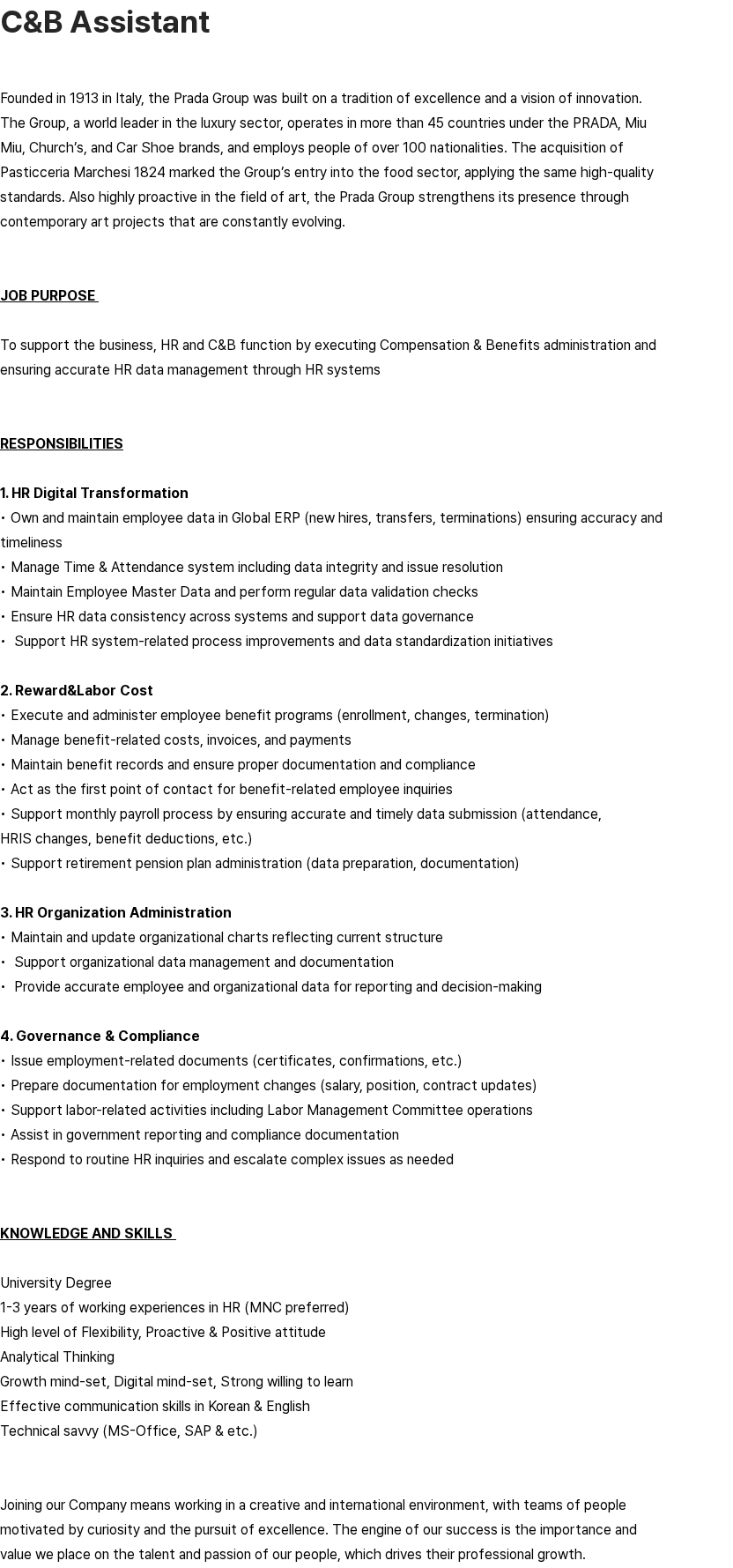 C&B Assistant

Founded in 1913 in Italy, the Prada Group was built on a tradition of excellence and a vision of innovation. The Group, a world leader in the luxury sector, operates in more than 45 countries under the PRADA, Miu Miu, Church's, and Car Shoe brands, and employs people of over 100 nationalities. The acquisition of Pasticceria Marchesi 1824 marked the Group's entry into the food sector, applying the same high-quality standards. Also highly proactive in the field of art, the Prada Group strengthens its presence through contemporary art projects that are constantly evolving.

JOB PURPOSE

To support the business, HR and C&B function by executing Compensation & Benefits administration and ensuring accurate HR data management through HR systems

RESPONSIBILITIES

1. HR Digital Transformation
• Own and maintain employee data in Global ERP (new hires, transfers, terminations) ensuring accuracy and timeliness
• Manage Time & Attendance system including data integrity and issue resolution
• Maintain Employee Master Data and perform regular data validation checks
• Ensure HR data consistency across systems and support data governance
• Support HR system-related process improvements and data standardization initiatives

2. Reward&Labor Cost
• Execute and administer employee benefit programs (enrollment, changes, termination)
• Manage benefit-related costs, invoices, and payments
• Maintain benefit records and ensure proper documentation and compliance
• Act as the first point of contact for benefit-related employee inquiries
• Support monthly payroll process by ensuring accurate and timely data submission (attendance, HRIS changes, benefit deductions, etc.)
• Support retirement pension plan administration (data preparation, documentation)

3. HR Organization Administration
• Maintain and update organizational charts reflecting current structure
• Support organizational data management and documentation
• Provide accurate employee and organizational data for reporting and decision-making

4. Governance & Compliance
• Issue employment-related documents (certificates, confirmations, etc.)
• Prepare documentation for employment changes (salary, position, contract updates)
• Support labor-related activities including Labor Management Committee operations
• Assist in government reporting and compliance documentation
• Respond to routine HR inquiries and escalate complex issues as needed

KNOWLEDGE AND SKILLS

University Degree
1-3 years of working experiences in HR (MNC preferred)
High level of Flexibility, Proactive & Positive attitude
Analytical Thinking
Growth mind-set, Digital mind-set, Strong willing to learn
Effective communication skills in Korean & English
Technical savvy (MS-Office, SAP & etc.)

Joining our Company means working in a creative and international environment, with teams of people motivated by curiosity and the pursuit of excellence. The engine of our success is the importance and value we place on the talent and passion of our people, which drives their professional growth.